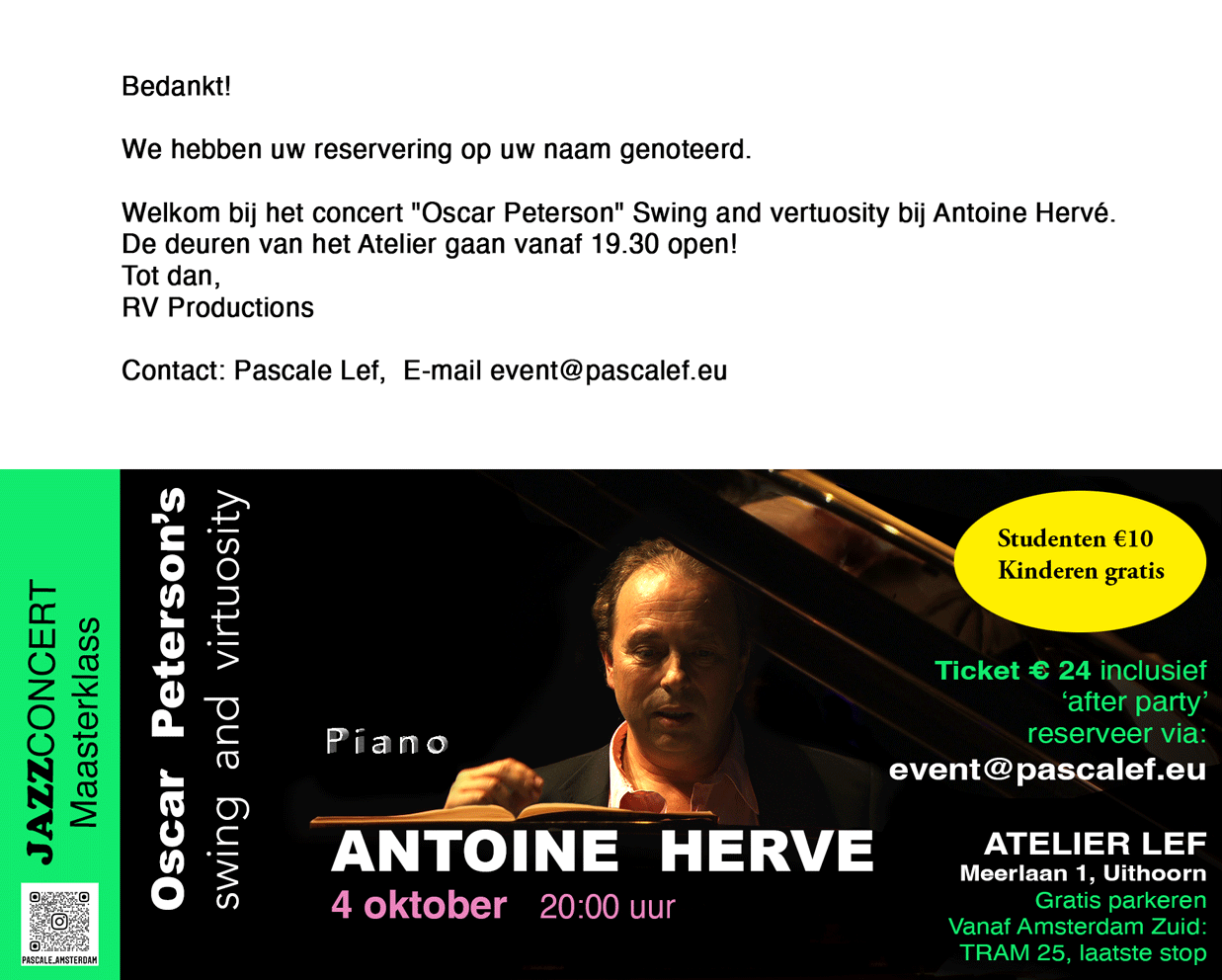 Bedankt!

We hebben uw reservering op uw naam genoteerd.

Welkom bij het concert "Oscar Peterson" Swing and vertuosity bij Antoine Hervé.
De deuren van het Atelier gaan vanaf 19.30 open!
Tot dan,
RV Productions

Contact: Pascale Lef, E-mail event@pascalef.eu

JAZZCONCERT
Maasterklass

PASCALE_AMSTERDAM

Oscar Peterson's
swing and virtuosity

Piano

ANTOINE HERVE
4 oktober 20:00 uur

Studenten €10
Kinderen gratis

Ticket € 24 inclusief 'after party' reserveer via:
event@pascalef.eu

ATELIER LEF
Meerlaan 1, Uithoorn
Gratis parkeren
Vanaf Amsterdam Zuid:
TRAM 25, laatste stop